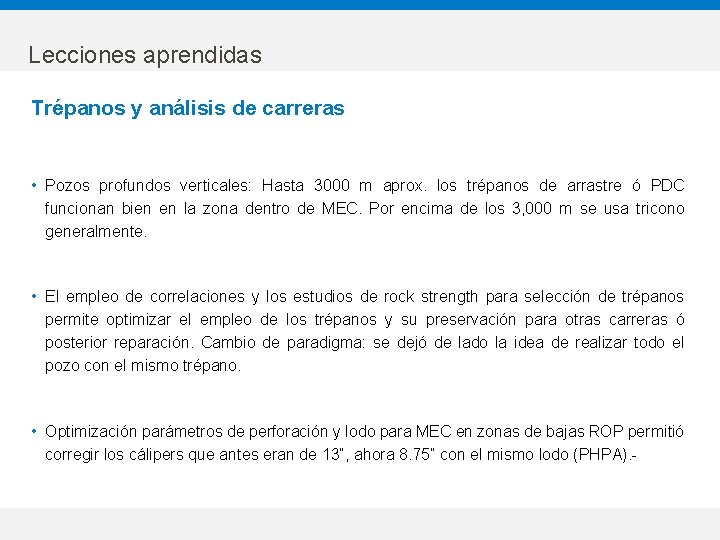 Lecciones aprendidas

Trépanos y análisis de carreras

• Pozos profundos verticales: Hasta 3000 m aprox. los trépanos de arrastre ó PDC funcionan bien en la zona dentro de MEC. Por encima de los 3,000 m se usa tricono generalmente.

• El empleo de correlaciones y los estudios de rock strength para selección de trépanos permite optimizar el empleo de los trépanos y su preservación para otras carreras ó posterior reparación. Cambio de paradigma: se dejó de lado la idea de realizar todo el pozo con el mismo trépano.

• Optimización parámetros de perforación y lodo para MEC en zonas de bajas ROP permitió corregir los cálipers que antes eran de 13", ahora 8.75" con el mismo lodo (PHPA).-